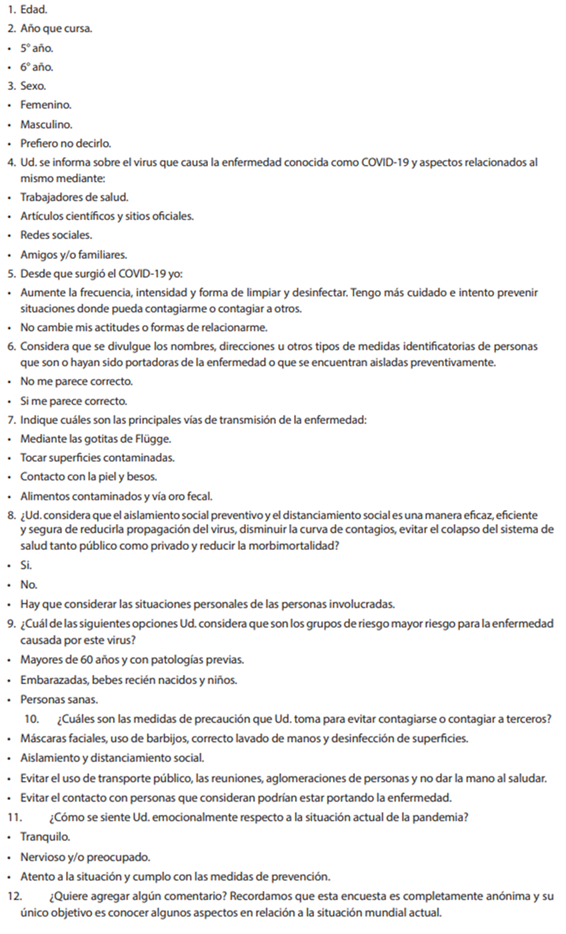 1. Edad.
2. Año que cursa.
• 5° año.
• 6° año.
3. Sexo.
• Femenino.
• Masculino.
• Prefiero no decirlo.
4. Ud. se informa sobre el virus que causa la enfermedad conocida como COVID-19 y aspectos relacionados al mismo mediante:
• Trabajadores de salud.
• Artículos científicos y sitios oficiales.
• Redes sociales.
• Amigos y/o familiares.
5. Desde que surgió el COVID-19 yo:
• Aumente la frecuencia, intensidad y forma de limpiar y desinfectar. Tengo más cuidado e intento prevenir situaciones donde pueda contagiarme o contagiar a otros.
• No cambie mis actitudes o formas de relacionarme.
6. Considera que se divulgue los nombres, direcciones u otros tipos de medidas identificatorias de personas que son o hayan sido portadoras de la enfermedad o que se encuentran aisladas preventivamente.
• No me parece correcto.
• Si me parece correcto.
7. Indique cuáles son las principales vías de transmisión de la enfermedad:
• Mediante las gotitas de Flügge.
• Tocar superficies contaminadas.
• Contacto con la piel y besos.
• Alimentos contaminados y vía oro fecal.
8. ¿Ud. considera que el aislamiento social preventivo y el distanciamiento social es una manera eficaz, eficiente y segura de reducirla propagación del virus, disminuir la curva de contagios, evitar el colapso del sistema de salud tanto público como privado y reducir la morbimortalidad?
• Si.
• No.
• Hay que considerar las situaciones personales de las personas involucradas.
9. ¿Cuál de las siguientes opciones Ud. considera que son los grupos de riesgo mayor riesgo para la enfermedad causada por este virus?
• Mayores de 60 años y con patologías previas.
• Embarazadas, bebes recién nacidos y niños.
• Personas sanas.
10. ¿Cuáles son las medidas de precaución que Ud. toma para evitar contagiarse o contagiar a terceros?
• Máscaras faciales, uso de barbijos, correcto lavado de manos y desinfección de superficies.
• Aislamiento y distanciamiento social.
• Evitar el uso de transporte público, las reuniones, aglomeraciones de personas y no dar la mano al saludar.
• Evitar el contacto con personas que consideran podrían estar portando la enfermedad.
11. ¿Cómo se siente Ud. emocionalmente respecto a la situación actual de la pandemia?
• Tranquilo.
• Nervioso y/o preocupado.
• Atento a la situación y cumplo con las medidas de prevención.
12. ¿Quiere agregar algún comentario? Recordamos que esta encuesta es completamente anónima y su único objetivo es conocer algunos aspectos en relación a la situación mundial actual.